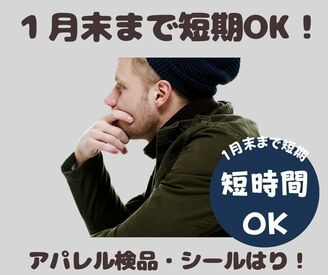 1月末まで短期OK！

1月末まで短期
短時間
OK

アパレル検品・シールはり！